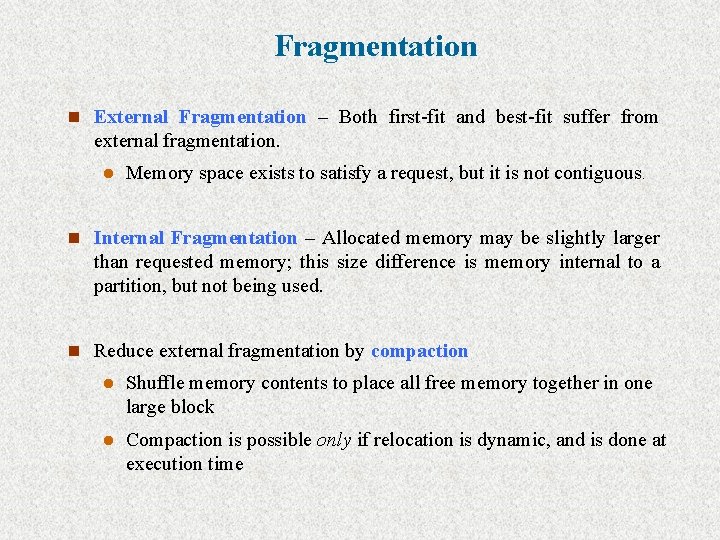 Fragmentation

External Fragmentation – Both first-fit and best-fit suffer from external fragmentation.

Memory space exists to satisfy a request, but it is not contiguous.

Internal Fragmentation – Allocated memory may be slightly larger than requested memory; this size difference is memory internal to a partition, but not being used.

Reduce external fragmentation by compaction

Shuffle memory contents to place all free memory together in one large block

Compaction is possible only if relocation is dynamic, and is done at execution time